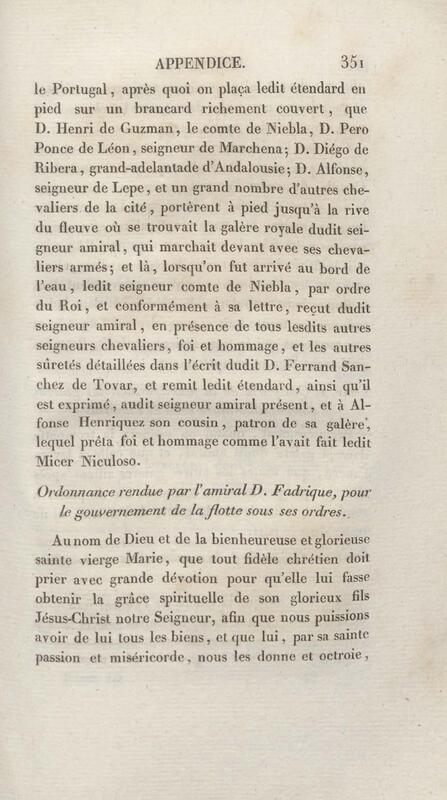 APPENDICE. 351

le Portugal, après quoi on plaça ledit étendard en pied sur un brancard richement couvert, que D. Henri de Guzman, le comte de Niebla, D. Pero Ponce de Léon, seigneur de Marchena; D. Diégo de Ribera, grand-adelantade d'Andalousie; D. Alfonse, seigneur de Lepe, et un grand nombre d'autres chevaliers de la cité, portèrent à pied jusqu'à la rive du fleuve où se trouvait la galère royale dudit seigneur amiral, qui marchait devant avec ses chevaliers armés; et là, lorsqu'on fut arrivé au bord de l'eau, ledit seigneur comte de Niebla, par ordre du Roi, et conformément à sa lettre, reçut dudit seigneur amiral, en présence de tous lesdits autres seigneurs chevaliers, foi et hommage, et les autres sûretés détaillées dans l'écrit dudit D. Ferrand Sanchez de Tovar, et remit ledit étendard, ainsi qu'il est exprimé, audit seigneur amiral présent, et à Alfonse Henriquez son cousin, patron de sa galère, lequel prêta foi et hommage comme l'avait fait ledit Micer Niculoso.

Ordonnance rendue par l'amiral D. Fadrique, pour le gouvernement de la flotte sous ses ordres.

Au nom de Dieu et de la bienheureuse et glorieuse sainte vierge Marie, que tout fidèle chrétien doit prier avec grande dévotion pour qu'elle lui fasse obtenir la grâce spirituelle de son glorieux fils Jésus-Christ notre Seigneur, afin que nous puissions avoir de lui tous les biens, et que lui, par sa sainte passion et miséricorde, nous les donne et octroie,